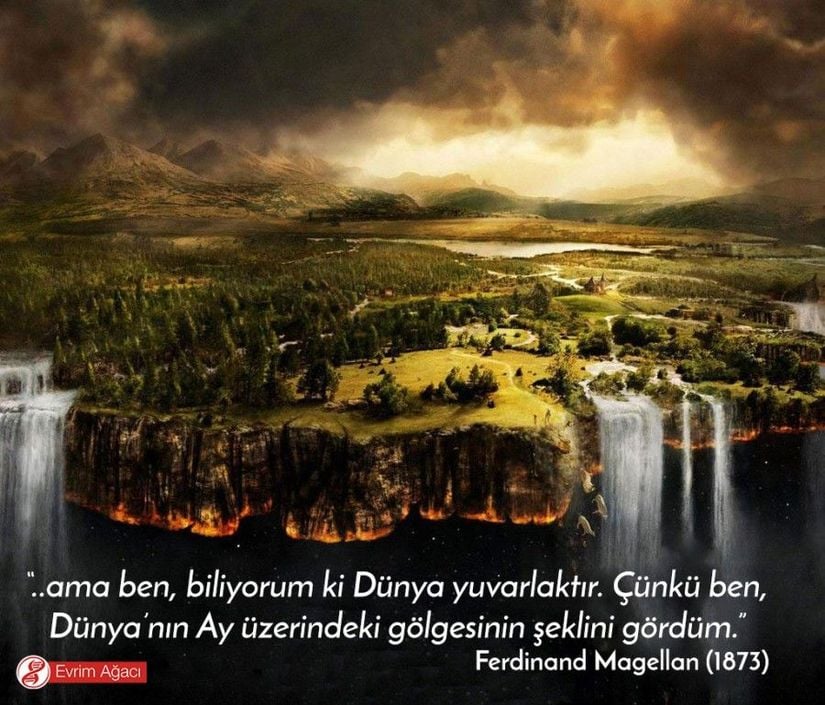 "..ama ben, biliyorum ki Dünya yuvarlaktır. Çünkü ben, Dünya'nın Ay üzerindeki gölgesinin şeklini gördüm."
Ferdinand Magellan (1873)

Evrim Ağacı